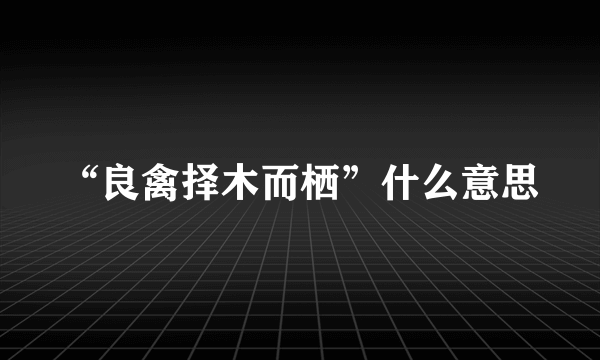 “良禽择木而栖”什么意思